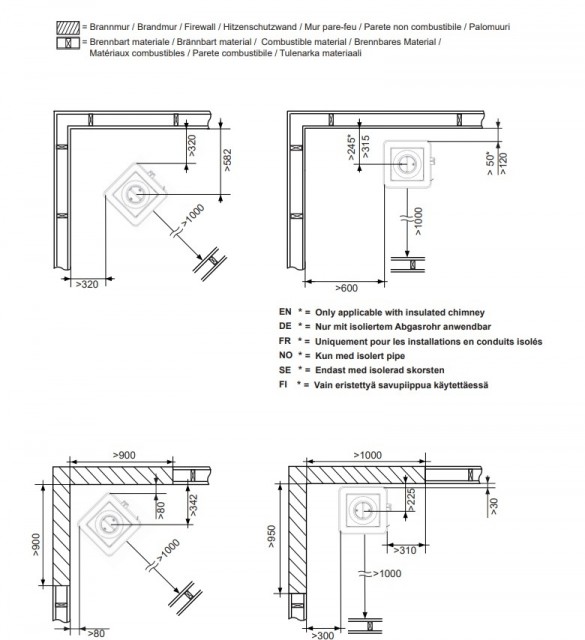 = Brannmur / Brandmur / Firewall / Hitzenschutzwand / Mur pare-feu / Parete non combustibile / Palomuuri
= Brennbart materiale / Brännbart material / Combustible material / Brennbares Material / Matériaux combustibles / Parete combustibile / Tulenarka materiaali

>320
>582
>1000
>320

>245*
>315
> 50*
>120
>1000
>600

EN * = Only applicable with insulated chimney
DE * = Nur mit isoliertem Abgasrohr anwendbar
FR * = Uniquement pour les installations en conduits isolés
NO * = Kun med isolert pipe
SE * = Endast med isolerad skorsten
FI * = Vain eristettyä savupiippua käytettäessä

>900
>80
>342
>900
>1000
>80

>1000
>225
>30
>950
>310
>1000
>300